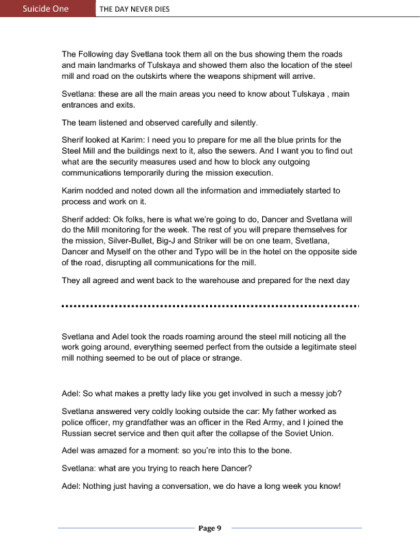 Suicide One THE DAY NEVER DIES

The Following day Svetlana took them all on the bus showing them the roads and main landmarks of Tulskaya and showed them also the location of the steel mill and road on the outskirts where the weapons shipment will arrive.

Svetlana: these are all the main areas you need to know about Tulskaya , main entrances and exits.

The team listened and observed carefully and silently.

Sherif looked at Karim: I need you to prepare for me all the blue prints for the Steel Mill and the buildings next to it, also the sewers. And I want you to find out what are the security measures used and how to block any outgoing communications temporarily during the mission execution.

Karim nodded and noted down all the information and immediately started to process and work on it.

Sherif added: Ok folks, here is what we're going to do, Dancer and Svetlana will do the Mill monitoring for the week. The rest of you will prepare themselves for the mission, Silver-Bullet, Big-J and Striker will be on one team, Svetlana, Dancer and Myself on the other and Typo will be in the hotel on the opposite side of the road, disrupting all communications for the mill.

They all agreed and went back to the warehouse and prepared for the next day

Svetlana and Adel took the roads roaming around the steel mill noticing all the work going around, everything seemed perfect from the outside a legitimate steel mill nothing seemed to be out of place or strange.

Adel: So what makes a pretty lady like you get involved in such a messy job?

Svetlana answered very coldly looking outside the car: My father worked as police officer, my grandfather was an officer in the Red Army, and I joined the Russian secret service and then quit after the collapse of the Soviet Union.

Adel was amazed for a moment: so you're into this to the bone.

Svetlana: what are you trying to reach here Dancer?

Adel: Nothing just having a conversation, we do have a long week you know!

Page 9